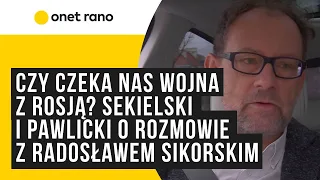 onet rano

CZY CZEKA NAS WOJNA Z ROSJĄ? SEKIELSKI I PAWLICKI O ROZMOWIE Z RADOSŁAWEM SIKORSKIM